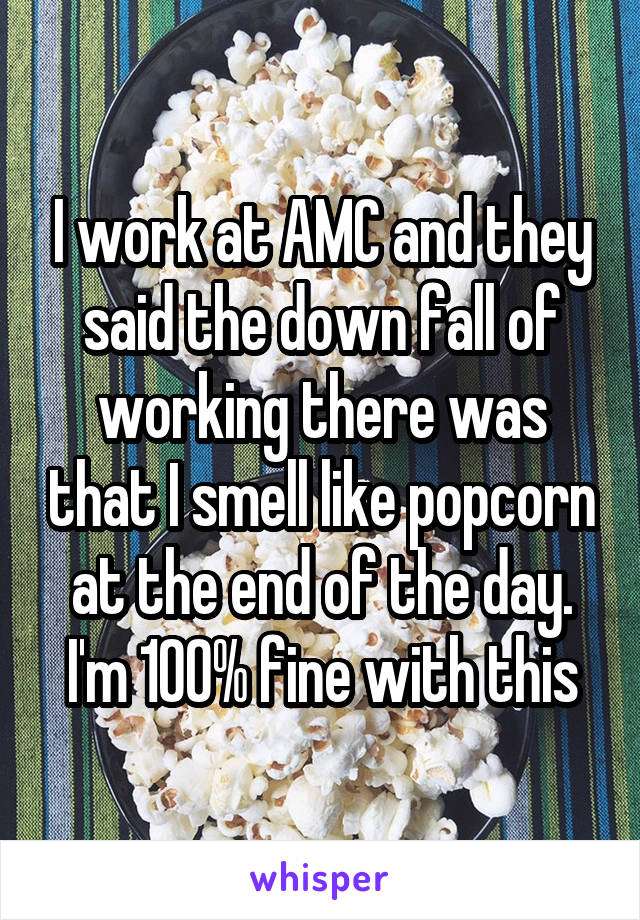 I work at AMC and they said the down fall of working there was that I smell like popcorn at the end of the day. I'm 100% fine with this

whisper